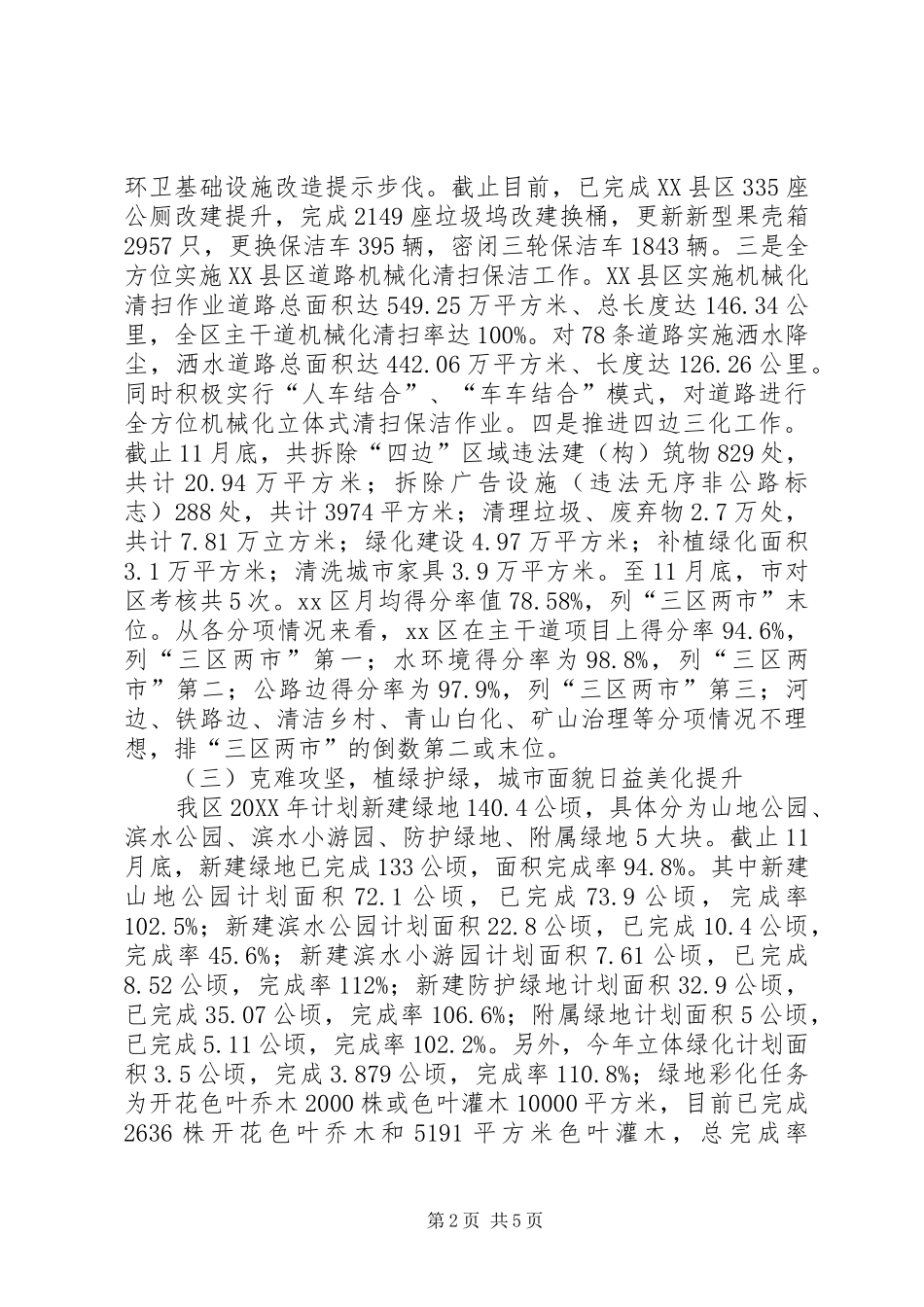 环卫基础设施改造提示步伐。截止目前，已完成XX县区335座公厕改建提升，完成2149座垃圾坞改建换桶，更新新型果壳箱2957只，更换保洁车395辆，密闭三轮保洁车1843辆。三是全方位实施XX县区道路机械化清扫保洁工作。XX县区实施机械化清扫作业道路总面积达549.25万平方米、总长度达146.34公里，全区主干道机械化清扫率达100%。对78条道路实施洒水降尘，洒水道路总面积达442.06万平方米、长度达126.26公里。同时积极实行“人车结合”、“车车结合”模式，对道路进行全方位机械化立体式清扫保洁作业。四是推进四边三化工作。截止11月底，共拆除“四边”区域违法建（构）筑物829处，共计20.94万平方米；拆除广告设施（违法无序非公路标志）288处，共计3974平方米；清理垃圾、废弃物2.7万处，共计7.81万立方米；绿化建设4.97万平方米；补植绿化面积3.1万平方米；清洗城市家具3.9万平方米。至11月底，市对区考核共5次。xx区月均得分率值78.58%，列“三区两市”末位。从各分项情况来看，xx区在主干道项目上得分率94.6%，列“三区两市”第一；水环境得分率为98.8%，列“三区两市”第二；公路边得分率为97.9%，列“三区两市”第三；河边、铁路边、清洁乡村、青山白化、矿山治理等分项情况不理想，排“三区两市”的倒数第二或末位。

（三）克难攻坚，植绿护绿，城市面貌日益美化提升

我区20XX年计划新建绿地140.4公顷，具体分为山地公园、滨水公园、滨水小游园、防护绿地、附属绿地5大块。截止11月底，新建绿地已完成133公顷，面积完成率94.8%。其中新建山地公园计划面积72.1公顷，已完成73.9公顷，完成率102.5%；新建滨水公园计划面积22.8公顷，已完成10.4公顷，完成率45.6%；新建滨水小游园计划面积7.61公顷，已完成8.52公顷，完成率112%；新建防护绿地计划面积32.9公顷，已完成35.07公顷，完成率106.6%；附属绿地计划面积5公顷，已完成5.11公顷，完成率102.2%。另外，今年立体绿化计划面积3.5公顷，完成3.879公顷，完成率110.8%；绿地彩化任务为开花色叶乔木2000株或色叶灌木10000平方米，目前已完成2636株开花色叶乔木和5191平方米色叶灌木，总完成率

第2页 共5页